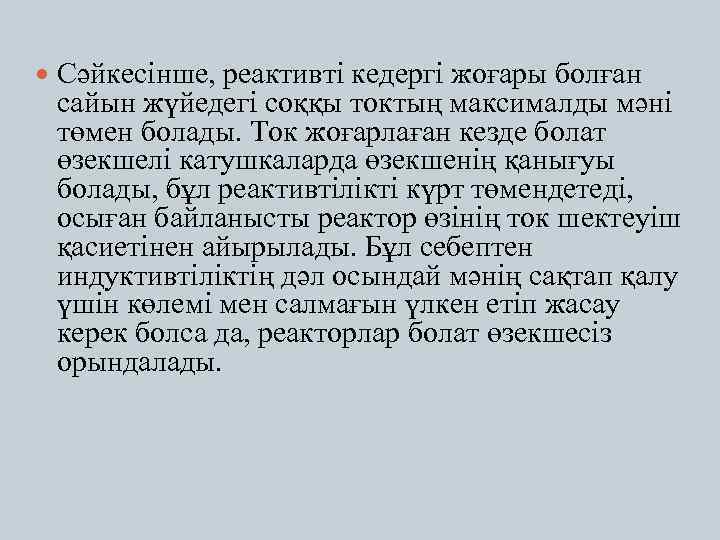 Сәйкесінше, реактивті кедергі жоғары болған сайын жүйедегі соққы токтың максималды мәні төмен болады. Ток жоғарлаған кезде болат өзекшелі катушкаларда өзекшенің қанығуы болады, бұл реактивтілікті күрт төмендетеді, осыған байланысты реактор өзінің ток шектеуіш қасиетінен айырылады. Бұл себептен индуктивтіліктің дәл осындай мәнің сақтап қалу үшін көлемі мен салмағын үлкен етіп жасау керек болса да, реакторлар болат өзекшесіз орындалады.